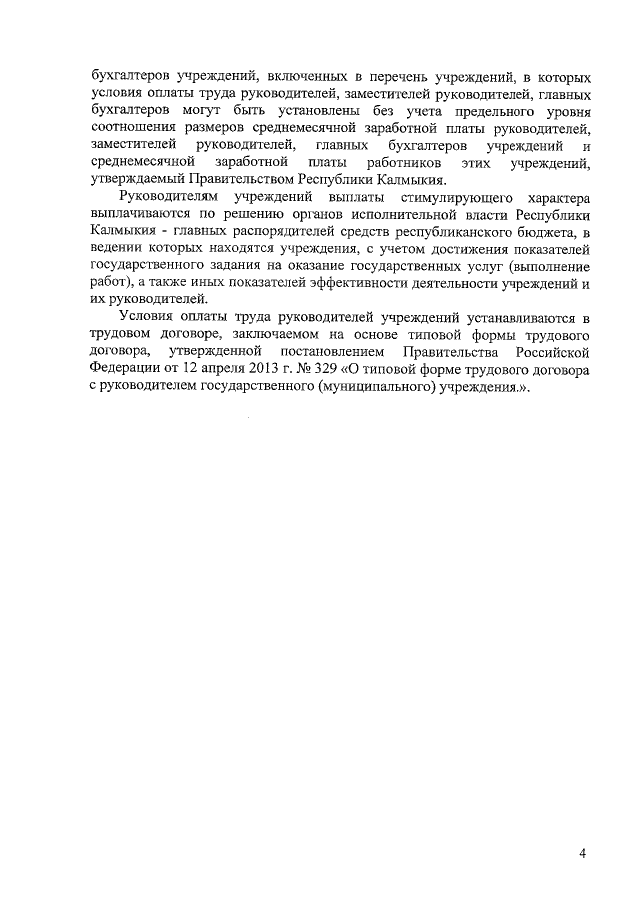 бухгалтеров учреждений, включенных в перечень учреждений, в которых условия оплаты труда руководителей, заместителей руководителей, главных бухгалтеров могут быть установлены без учета предельного уровня соотношения размеров среднемесячной заработной платы руководителей, заместителей руководителей, главных бухгалтеров учреждений и среднемесячной заработной платы работников этих учреждений, утверждаемый Правительством Республики Калмыкия.

Руководителям учреждений выплаты стимулирующего характера выплачиваются по решению органов исполнительной власти Республики Калмыкия - главных распорядителей средств республиканского бюджета, в ведении которых находятся учреждения, с учетом достижения показателей государственного задания на оказание государственных услуг (выполнение работ), а также иных показателей эффективности деятельности учреждений и их руководителей.

Условия оплаты труда руководителей учреждений устанавливаются в трудовом договоре, заключаемом на основе типовой формы трудового договора, утвержденной постановлением Правительства Российской Федерации от 12 апреля 2013 г. № 329 «О типовой форме трудового договора с руководителем государственного (муниципального) учреждения.».

4